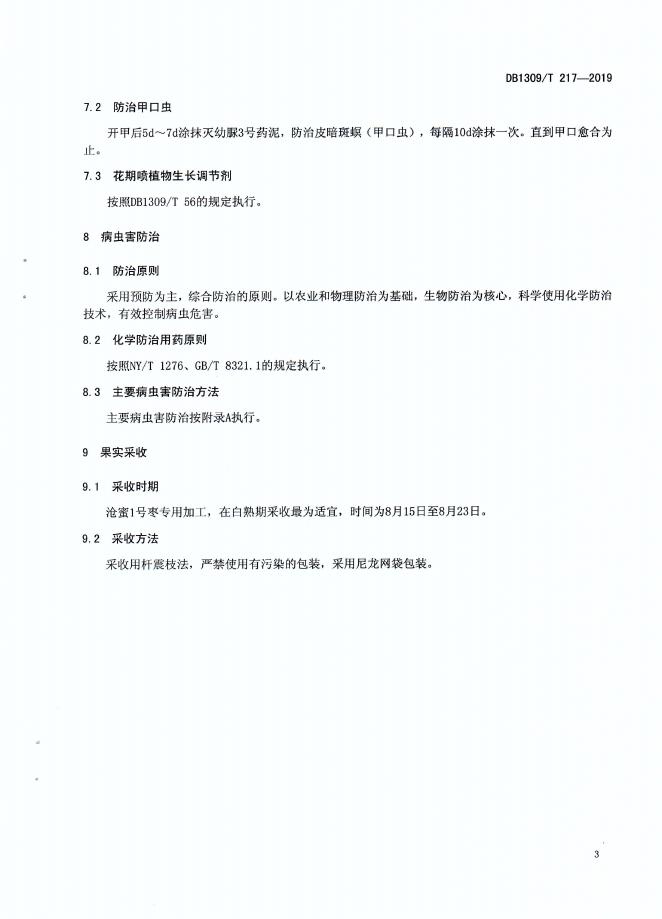 DB1309/T 217—2019

7.2 防治甲口虫

开甲后5d～7d涂抹灭幼脲3号药泥，防治皮暗斑螟（甲口虫），每隔10d涂抹一次。直到甲口愈合为止。

7.3 花期喷植物生长调节剂

按照DB1309/T 56的规定执行。

8 病虫害防治

8.1 防治原则

采用预防为主，综合防治的原则。以农业和物理防治为基础，生物防治为核心，科学使用化学防治技术，有效控制病虫危害。

8.2 化学防治用药原则

按照NY/T 1276、GB/T 8321.1的规定执行。

8.3 主要病虫害防治方法

主要病虫害防治按附录A执行。

9 果实采收

9.1 采收时期

沧蜜1号枣专用加工，在白熟期采收最为适宜，时间为8月15日至8月23日。

9.2 采收方法

采收用杆震枝法，严禁使用有污染的包装，采用尼龙网袋包装。

3